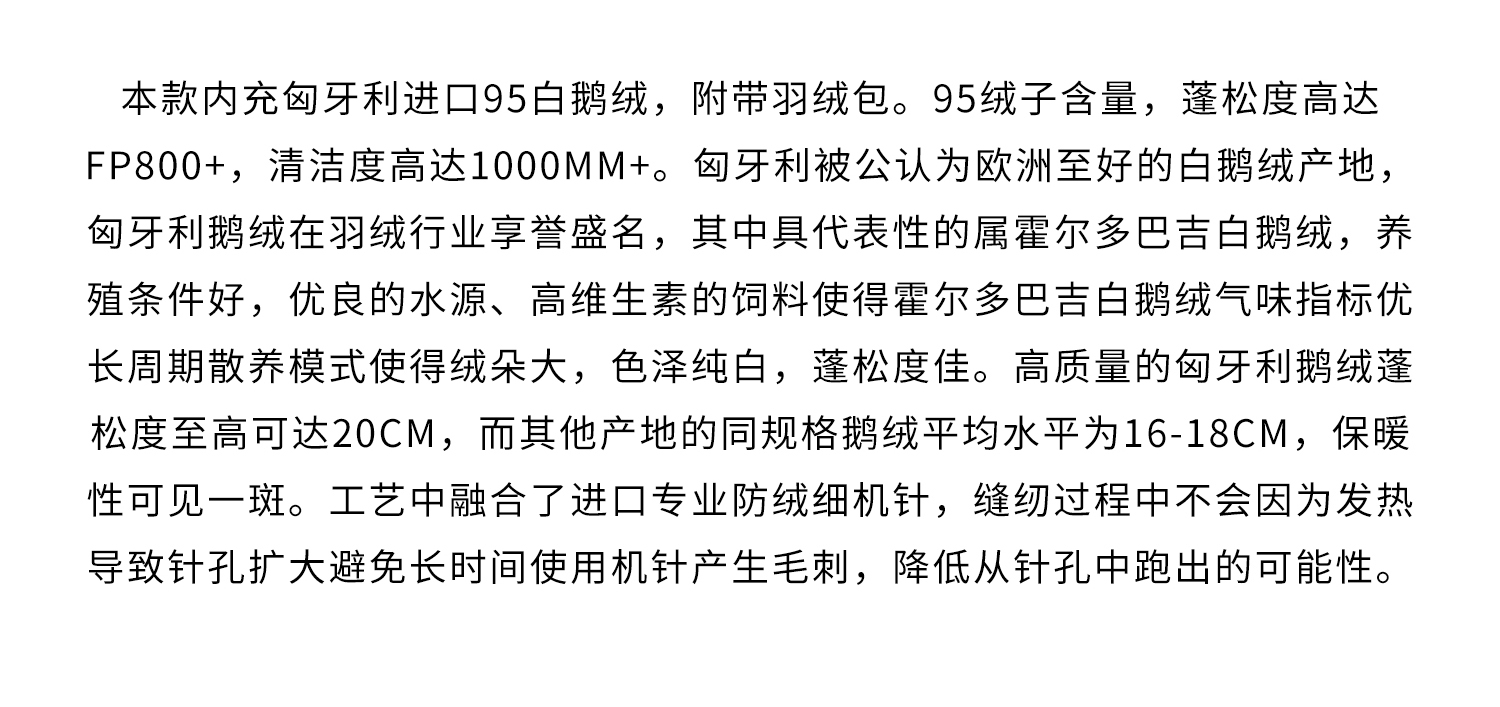 本款内充匈牙利进口95白鹅绒，附带羽绒包。95绒子含量，蓬松度高达FP800+，清洁度高达1000MM+。匈牙利被公认为欧洲至好的白鹅绒产地，匈牙利鹅绒在羽绒行业享誉盛名，其中具代表性的属霍尔多巴吉白鹅绒，养殖条件好，优良的水源、高维生素的饲料使得霍尔多巴吉白鹅绒气味指标优长周期散养模式使得绒朵大，色泽纯白，蓬松度佳。高质量的匈牙利鹅绒蓬松度至高可达20CM，而其他产地的同规格鹅绒平均水平为16-18CM，保暖性可见一斑。工艺中融合了进口专业防绒细机针，缝纫过程中不会因为发热导致针孔扩大避免长时间使用机针产生毛刺，降低从针孔中跑出的可能性。